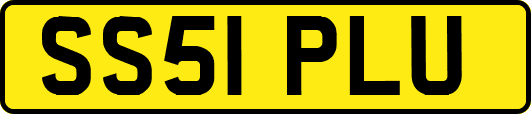 SS51 PLU